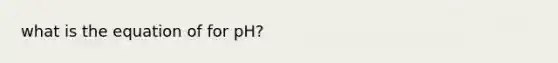 what is the equation of for pH?